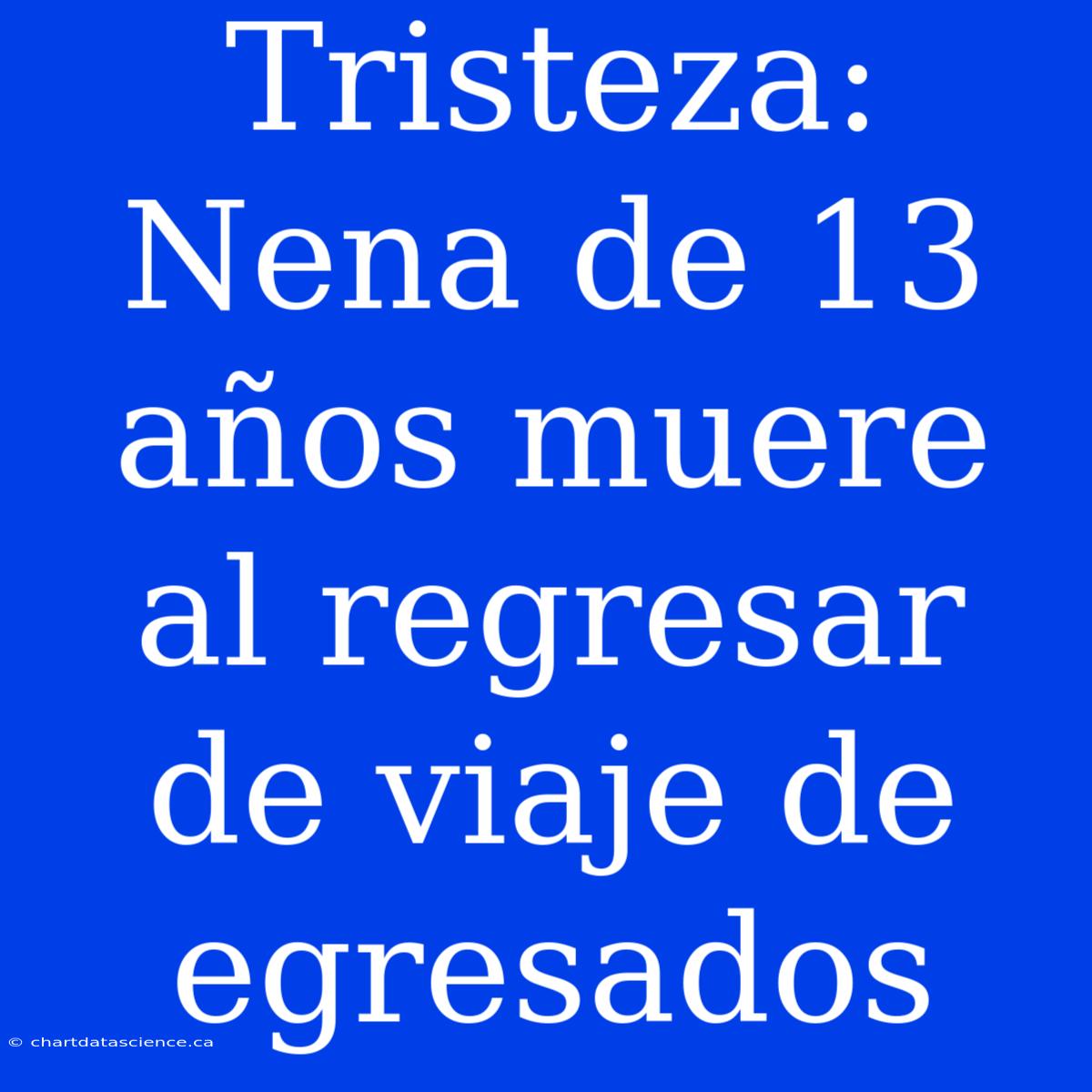 Tristeza: Nena de 13 años muere al regresar de viaje de egresados

© chartdatascience.ca